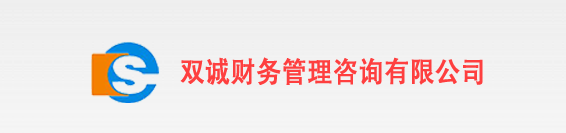 双诚财务管理咨询有限公司